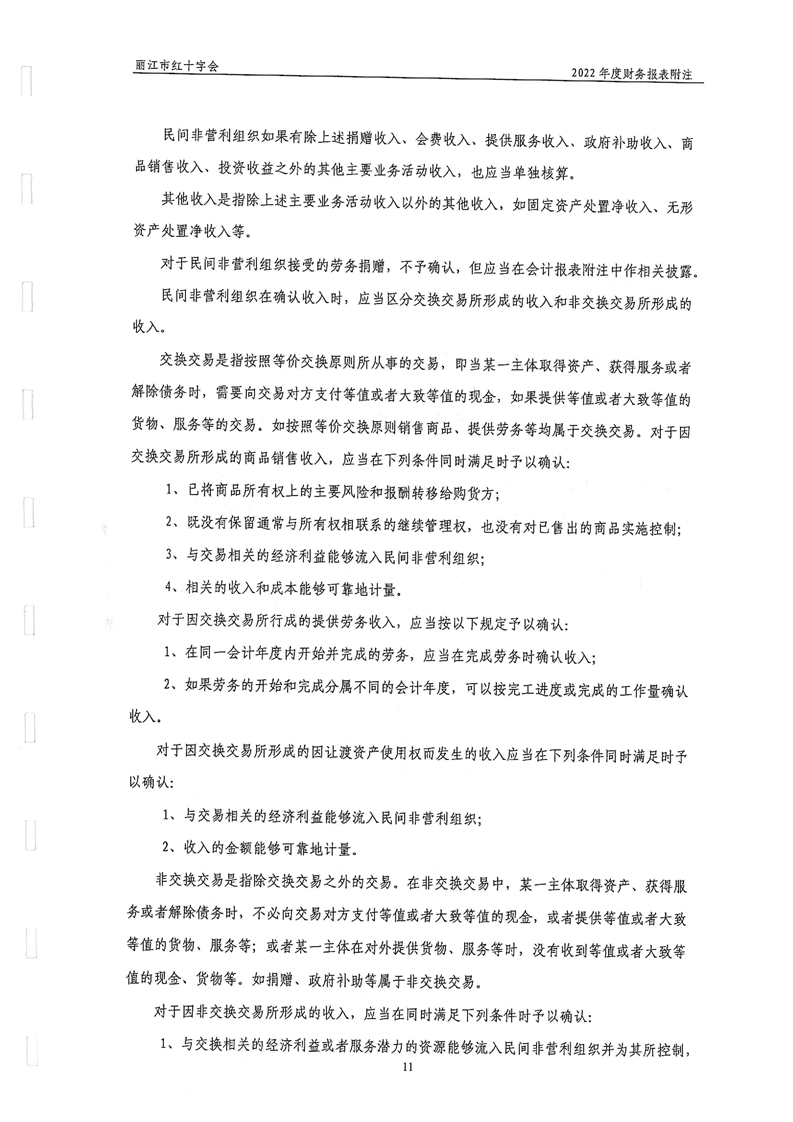 丽江市红十字会

2022年度财务报表附注

民间非营利组织如果有除上述捐赠收入、会费收入、提供服务收入、政府补助收入、商品销售收入、投资收益之外的其他主要业务活动收入，也应当单独核算。

其他收入是指除上述主要业务活动收入以外的其他收入，如固定资产处置净收入、无形资产处置净收入等。

对于民间非营利组织接受的劳务捐赠，不予确认，但应当在会计报表附注中作相关披露。

民间非营利组织在确认收入时，应当区分交换交易所形成的收入和非交换交易所形成的收入。

交换交易是指按照等价交换原则所从事的交易，即当某一主体取得资产、获得服务或者解除债务时，需要向交易对方支付等值或者大致等值的现金，如果提供等值或者大致等值的货物、服务等的交易。如按照等价交换原则销售商品、提供劳务等均属于交换交易。对于因交换交易所形成的商品销售收入，应当在下列条件同时满足时予以确认：

1、已将商品所有权上的主要风险和报酬转移给购货方；

2、既没有保留通常与所有权相联系的继续管理权，也没有对已售出的商品实施控制；

3、与交易相关的经济利益能够流入民间非营利组织；

4、相关的收入和成本能够可靠地计量。

对于因交换交易所行成的提供劳务收入，应当按以下规定予以确认：

1、在同一会计年度内开始并完成的劳务，应当在完成劳务时确认收入；

2、如果劳务的开始和完成分属不同的会计年度，可以按完工进度或完成的工作量确认收入。

对于因交换交易所形成的因让渡资产使用权而发生的收入应当在下列条件同时满足时予以确认：

1、与交易相关的经济利益能够流入民间非营利组织；

2、收入的金额能够可靠地计量。

非交换交易是指除交换交易之外的交易。在非交换交易中，某一主体取得资产、获得服务或者解除债务时，不必向交易对方支付等值或者大致等值的现金，或者提供等值或者大致等值的货物、服务等；或者某一主体在对外提供货物、服务等时，没有收到等值或者大致等值的现金、货物等。如捐赠、政府补助等属于非交换交易。

对于因非交换交易所形成的收入，应当在同时满足下列条件时予以确认：

1、与交换相关的经济利益或者服务潜力的资源能够流入民间非营利组织并为其所控制，

11